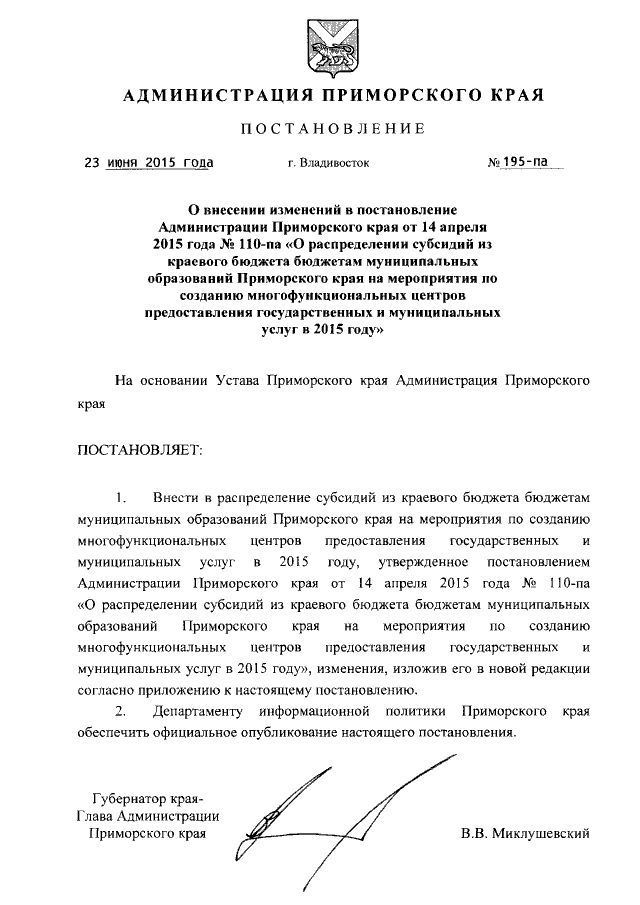 АДМИНИСТРАЦИЯ ПРИМОРСКОГО КРАЯ

ПОСТАНОВЛЕНИЕ

23 июня 2015 года г. Владивосток № 195-па

О внесении изменений в постановление Администрации Приморского края от 14 апреля 2015 года № 110-па «О распределении субсидий из краевого бюджета бюджетам муниципальных образований Приморского края на мероприятия по созданию многофункциональных центров предоставления государственных и муниципальных услуг в 2015 году»

На основании Устава Приморского края Администрация Приморского края

ПОСТАНОВЛЯЕТ:

1. Внести в распределение субсидий из краевого бюджета бюджетам муниципальных образований Приморского края на мероприятия по созданию многофункциональных центров предоставления государственных и муниципальных услуг в 2015 году, утвержденное постановлением Администрации Приморского края от 14 апреля 2015 года № 110-па «О распределении субсидий из краевого бюджета бюджетам муниципальных образований Приморского края на мероприятия по созданию многофункциональных центров предоставления государственных и муниципальных услуг в 2015 году», изменения, изложив его в новой редакции согласно приложению к настоящему постановлению.

2. Департаменту информационной политики Приморского края обеспечить официальное опубликование настоящего постановления.

Губернатор края-
Глава Администрации
Приморского края

В.В. Миклушевский